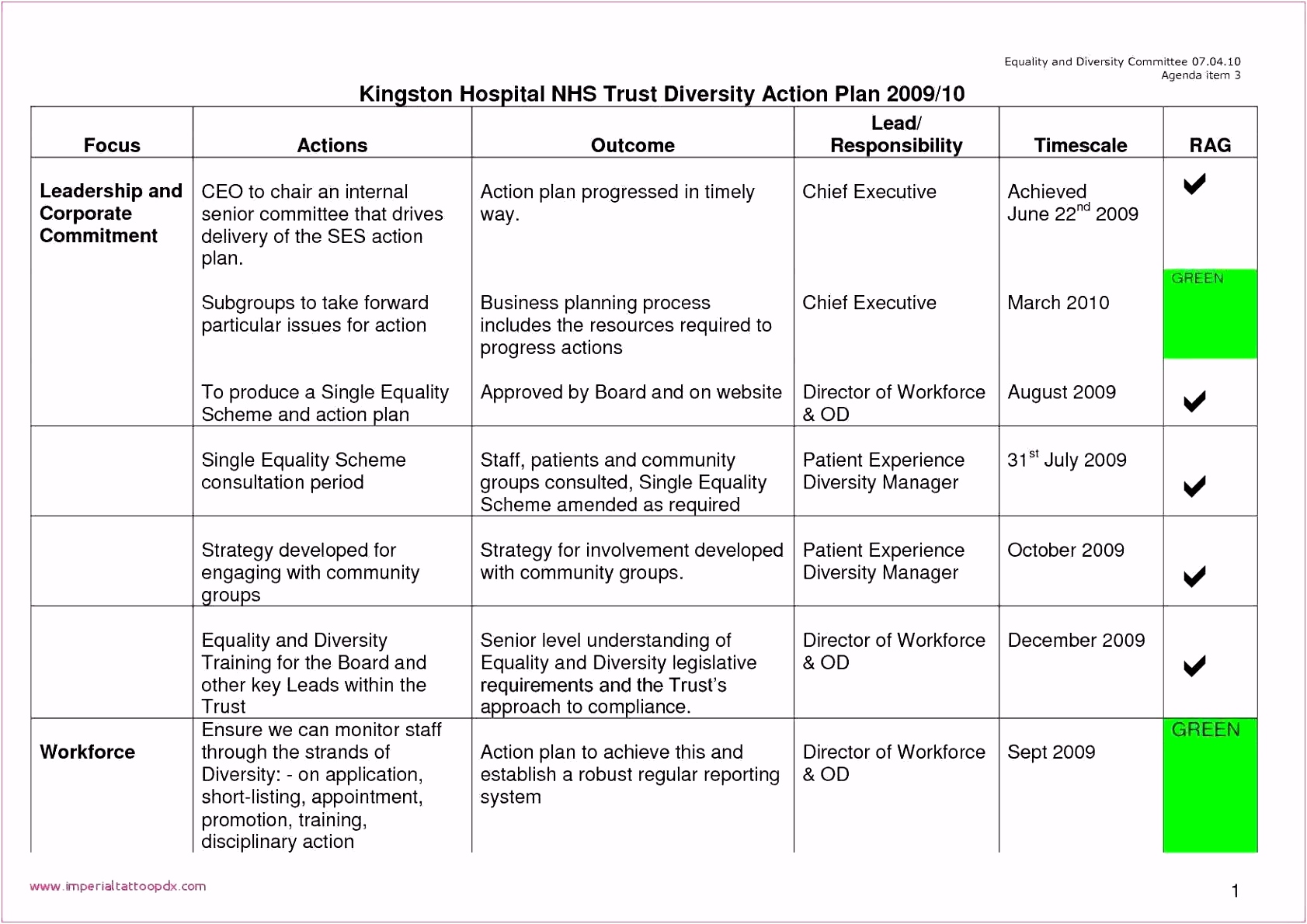 Equality and Diversity Committee 07.04.10
Agenda item 3

Kingston Hospital NHS Trust Diversity Action Plan 2009/10

| Focus | Actions | Outcome | Lead/ Responsibility | Timescale | RAG |
|---|---|---|---|---|---|
| Leadership and Corporate Commitment | CEO to chair an internal senior committee that drives delivery of the SES action plan. | Action plan progressed in timely way. | Chief Executive | Achieved June 22$^{nd}$ 2009 | ✔ |
| | Subgroups to take forward particular issues for action | Business planning process includes the resources required to progress actions | Chief Executive | March 2010 | GREEN |
| | To produce a Single Equality Scheme and action plan | Approved by Board and on website | Director of Workforce & OD | August 2009 | ✔ |
| | Single Equality Scheme consultation period | Staff, patients and community groups consulted, Single Equality Scheme amended as required | Patient Experience Diversity Manager | 31$^{st}$ July 2009 | ✔ |
| | Strategy developed for engaging with community groups | Strategy for involvement developed with community groups. | Patient Experience Diversity Manager | October 2009 | ✔ |
| | Equality and Diversity Training for the Board and other key Leads within the Trust | Senior level understanding of Equality and Diversity legislative requirements and the Trust's approach to compliance. | Director of Workforce & OD | December 2009 | ✔ |
| Workforce | Ensure we can monitor staff through the strands of Diversity: - on application, short-listing, appointment, promotion, training, disciplinary action | Action plan to achieve this and establish a robust regular reporting system | Director of Workforce & OD | Sept 2009 | GREEN |

www.imperialtattoopdx.com

1